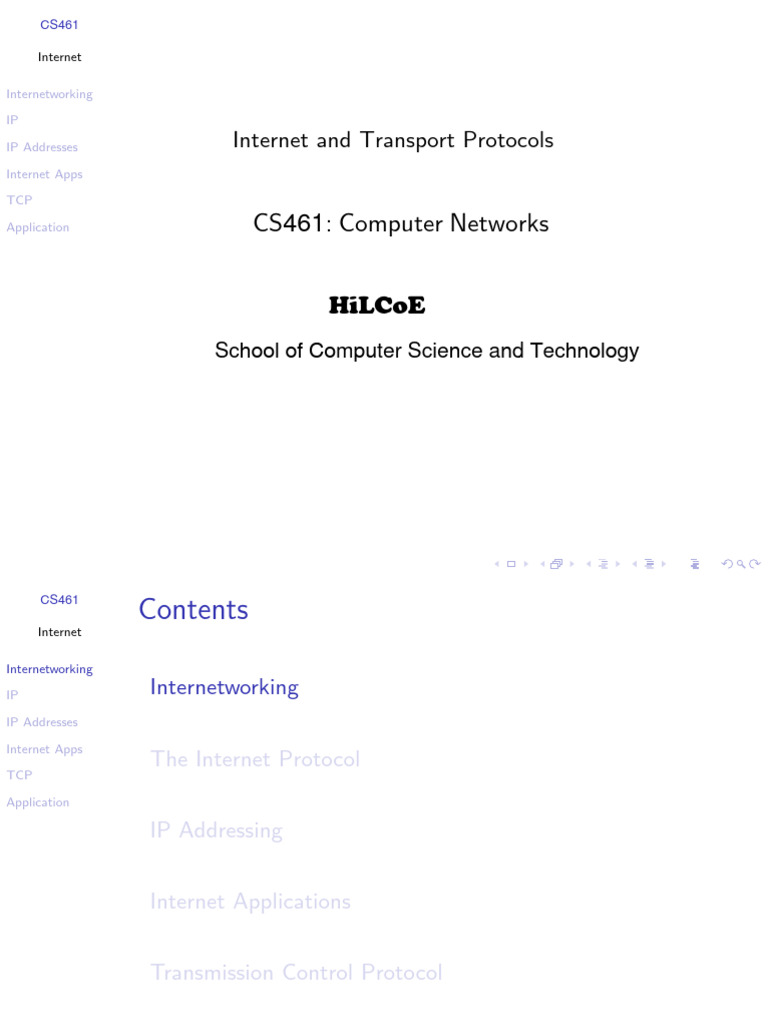 CS461

Internet

Internetworking
IP
IP Addresses
Internet Apps
TCP
Application

Internet and Transport Protocols

CS461: Computer Networks

HiLCoE

School of Computer Science and Technology

CS461

Internet

Internetworking
IP
IP Addresses
Internet Apps
TCP
Application

Contents

Internetworking

The Internet Protocol

IP Addressing

Internet Applications

Transmission Control Protocol